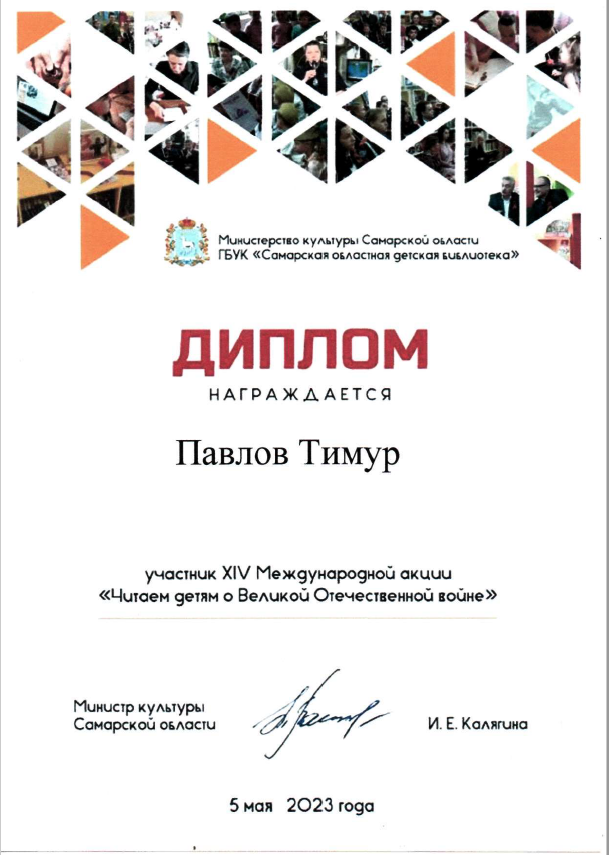 Министерство культуры Самарской области
ГБУК «Самарская областная детская библиотека»

ДИПЛОМ

НАГРАЖДАЕТСЯ

Павлов Тимур

участник XIV Международной акции «Читаем детям о Великой Отечественной войне»

Министр культуры Самарской области

И. Е. Калягина

5 мая 2023 года